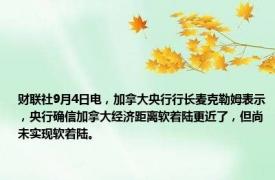 财联社9月4日电，加拿大央行行长麦克勒姆表示，央行确信加拿大经济距离软着陆更近了，但尚未实现软着陆。